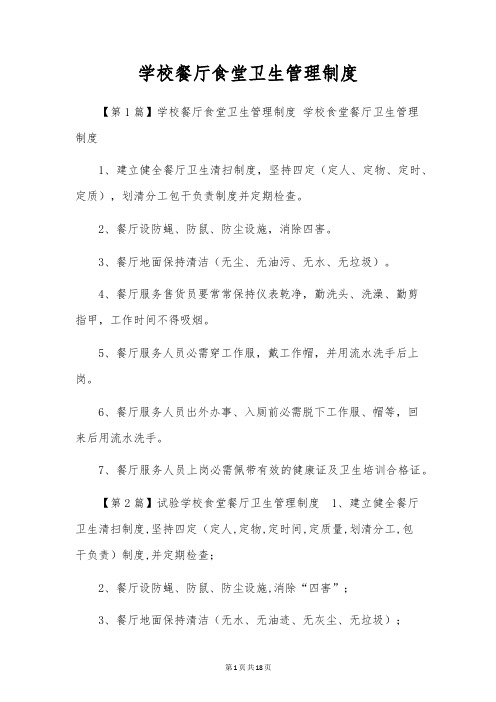 学校餐厅食堂卫生管理制度

【第1篇】学校餐厅食堂卫生管理制度 学校食堂餐厅卫生管理制度

1、建立健全餐厅卫生清扫制度，坚持四定（定人、定物、定时、定质），划清分工包干负责制度并定期检查。

2、餐厅设防蝇、防鼠、防尘设施，消除四害。

3、餐厅地面保持清洁（无尘、无油污、无水、无垃圾）。

4、餐厅服务售货员要常常保持仪表乾净，勤洗头、洗澡、勤剪指甲，工作时间不得吸烟。

5、餐厅服务人员必需穿工作服，戴工作帽，并用流水洗手后上岗。

6、餐厅服务人员出外办事、入厕前必需脱下工作服、帽等，回来后用流水洗手。

7、餐厅服务人员上岗必需佩带有效的健康证及卫生培训合格证。

【第2篇】试验学校食堂餐厅卫生管理制度 1、建立健全餐厅卫生清扫制度，坚持四定（定人，定物，定时间，定质量，划清分工，包干负责）制度，并定期检查；

2、餐厅设防蝇、防鼠、防尘设施，消除“四害”；

3、餐厅地面保持清洁（无水、无油迹、无灰尘、无垃圾）；

第1页共18页